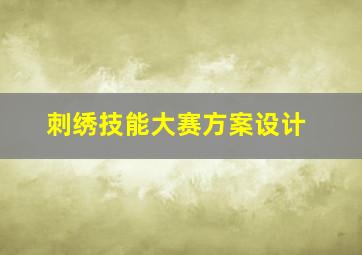 刺绣技能大赛方案设计